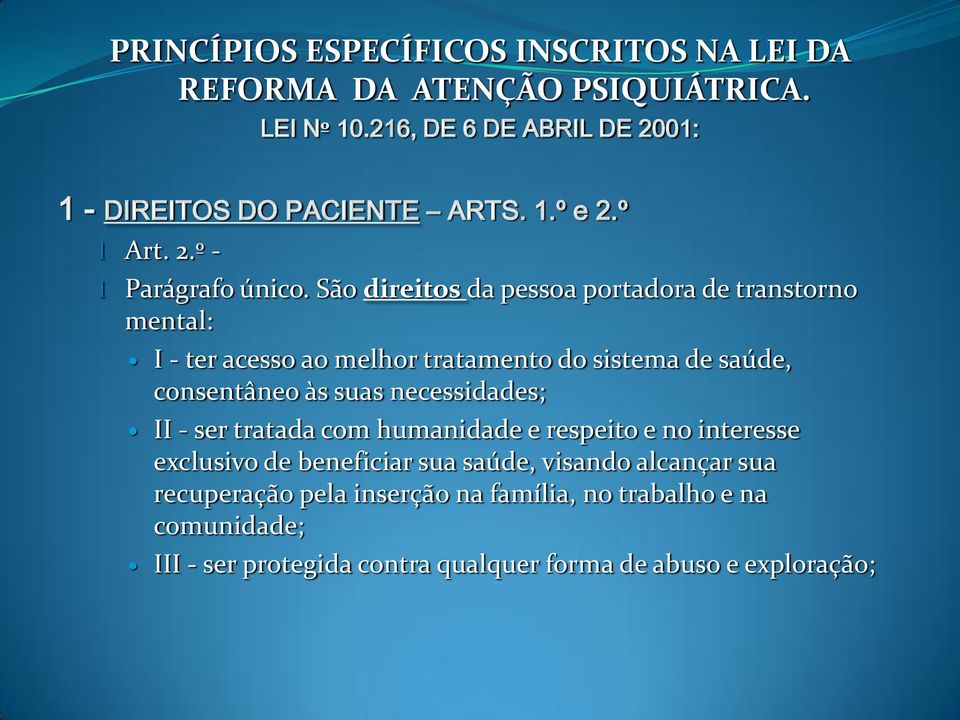 PRINCÍPIOS ESPECÍFICOS INSCRITOS NA LEI DA REFORMA DA ATENÇÃO PSIQUIÁTRICA.
LEI Nº 10.216, DE 6 DE ABRIL DE 2001:

1 - DIREITOS DO PACIENTE – ARTS. 1.º e 2.º

l Art. 2.º -

l Parágrafo único. São direitos da pessoa portadora de transtorno mental:

• I - ter acesso ao melhor tratamento do sistema de saúde, consentâneo às suas necessidades;

• II - ser tratada com humanidade e respeito e no interesse exclusivo de beneficiar sua saúde, visando alcançar sua recuperação pela inserção na família, no trabalho e na comunidade;

• III - ser protegida contra qualquer forma de abuso e exploração;